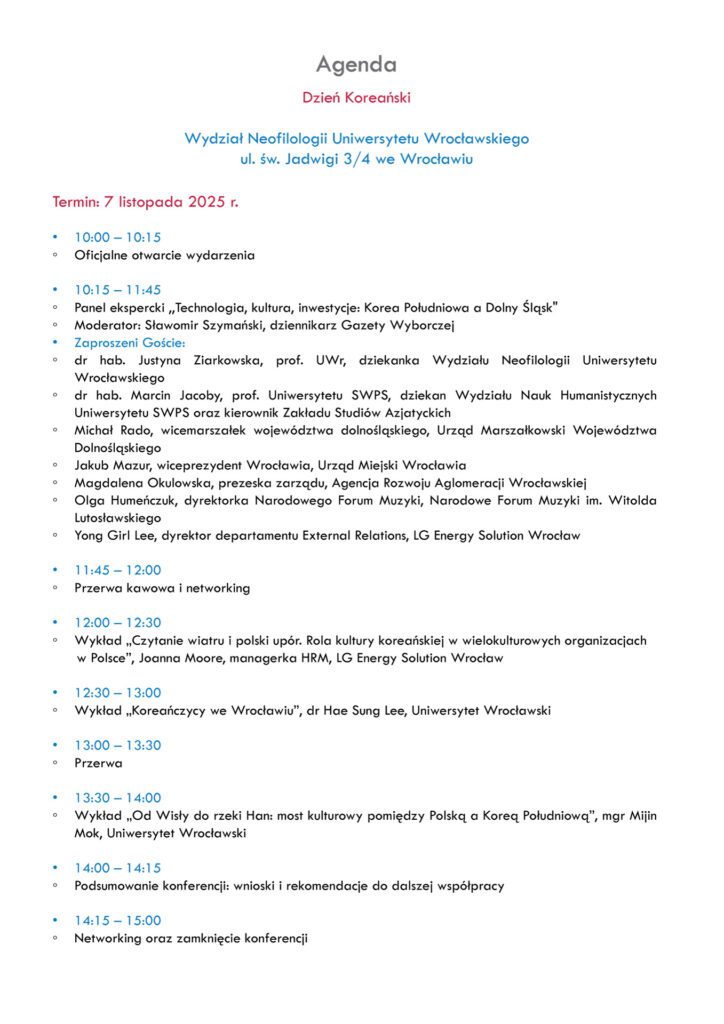 Agenda

Dzień Koreański

Wydział Neofilologii Uniwersytetu Wrocławskiego
ul. św. Jadwigi 3/4 we Wrocławiu

Termin: 7 listopada 2025 r.

• 10:00 – 10:15
◦ Oficjalne otwarcie wydarzenia

• 10:15 – 11:45
◦ Panel ekspercki „Technologia, kultura, inwestycje: Korea Południowa a Dolny Śląsk"
◦ Moderator: Sławomir Szymański, dziennikarz Gazety Wyborczej
• Zaproszeni Goście:
◦ dr hab. Justyna Ziarkowska, prof. UWr, dziekanka Wydziału Neofilologii Uniwersytetu Wrocławskiego
◦ dr hab. Marcin Jacoby, prof. Uniwersytetu SWPS, dziekan Wydziału Nauk Humanistycznych Uniwersytetu SWPS oraz kierownik Zakładu Studiów Azjatyckich
◦ Michał Rado, wicemarszałek województwa dolnośląskiego, Urząd Marszałkowski Województwa Dolnośląskiego
◦ Jakub Mazur, wiceprezydent Wrocławia, Urząd Miejski Wrocławia
◦ Magdalena Okulowska, prezeska zarządu, Agencja Rozwoju Aglomeracji Wrocławskiej
◦ Olga Humeńczuk, dyrektorka Narodowego Forum Muzyki, Narodowe Forum Muzyki im. Witolda Lutosławskiego
◦ Yong Girl Lee, dyrektor departamentu External Relations, LG Energy Solution Wrocław

• 11:45 – 12:00
◦ Przerwa kawowa i networking

• 12:00 – 12:30
◦ Wykład „Czytanie wiatru i polski upór. Rola kultury koreańskiej w wielokulturowych organizacjach w Polsce", Joanna Moore, managerka HRM, LG Energy Solution Wrocław

• 12:30 – 13:00
◦ Wykład „Koreańczycy we Wrocławiu", dr Hae Sung Lee, Uniwersytet Wrocławski

• 13:00 – 13:30
◦ Przerwa

• 13:30 – 14:00
◦ Wykład „Od Wisły do rzeki Han: most kulturowy pomiędzy Polską a Koreą Południową", mgr Mijin Mok, Uniwersytet Wrocławski

• 14:00 – 14:15
◦ Podsumowanie konferencji: wnioski i rekomendacje do dalszej współpracy

• 14:15 – 15:00
◦ Networking oraz zamknięcie konferencji